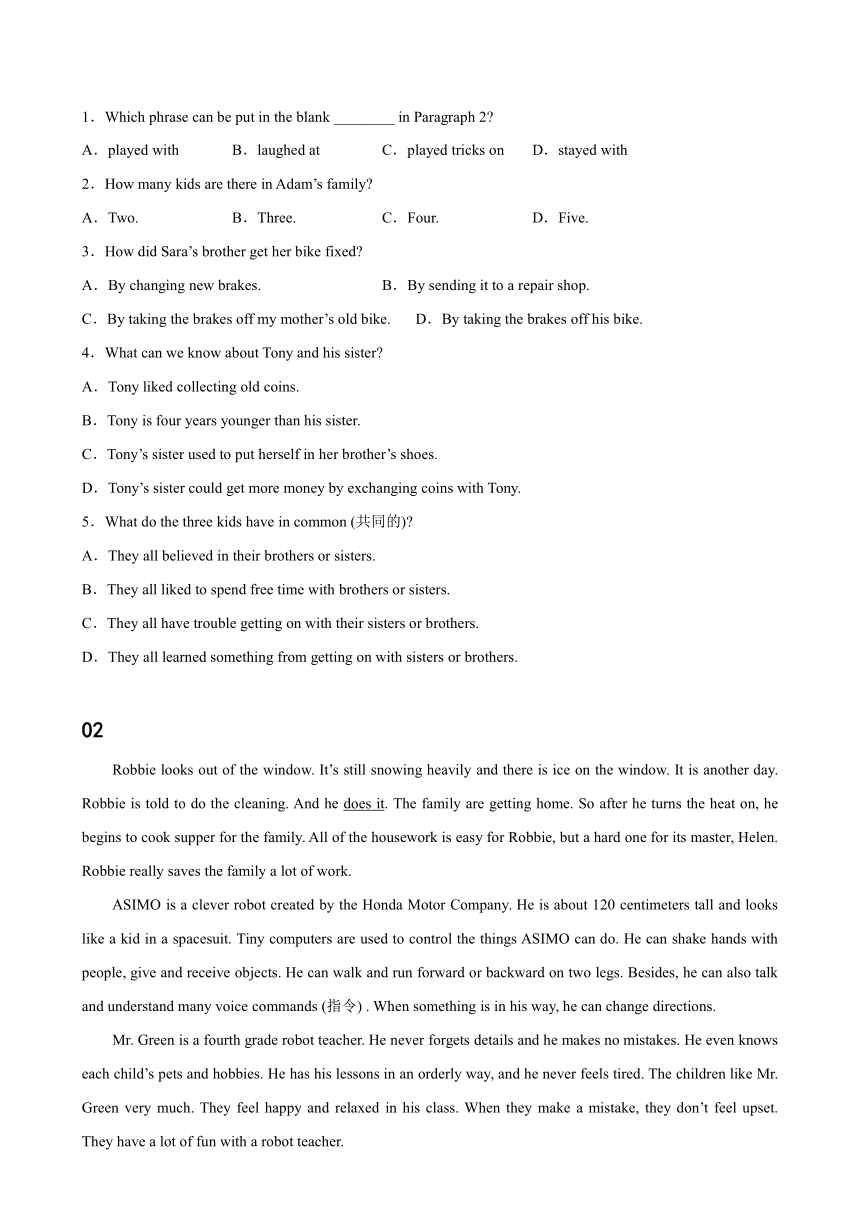 1．Which phrase can be put in the blank ________ in Paragraph 2?

A．played with　B．laughed at　C．played tricks on　D．stayed with

2．How many kids are there in Adam’s family?

A．Two.　B．Three.　C．Four.　D．Five.

3．How did Sara’s brother get her bike fixed?

A．By changing new brakes.　B．By sending it to a repair shop.

C．By taking the brakes off my mother’s old bike.　D．By taking the brakes off his bike.

4．What can we know about Tony and his sister?

A．Tony liked collecting old coins.

B．Tony is four years younger than his sister.

C．Tony’s sister used to put herself in her brother’s shoes.

D．Tony’s sister could get more money by exchanging coins with Tony.

5．What do the three kids have in common (共同的)?

A．They all believed in their brothers or sisters.

B．They all liked to spend free time with brothers or sisters.

C．They all have trouble getting on with their sisters or brothers.

D．They all learned something from getting on with sisters or brothers.

02

Robbie looks out of the window. It’s still snowing heavily and there is ice on the window. It is another day. Robbie is told to do the cleaning. And he does it. The family are getting home. So after he turns the heat on, he begins to cook supper for the family. All of the housework is easy for Robbie, but a hard one for its master, Helen. Robbie really saves the family a lot of work.

ASIMO is a clever robot created by the Honda Motor Company. He is about 120 centimeters tall and looks like a kid in a spacesuit. Tiny computers are used to control the things ASIMO can do. He can shake hands with people, give and receive objects. He can walk and run forward or backward on two legs. Besides, he can also talk and understand many voice commands (指令) . When something is in his way, he can change directions.

Mr. Green is a fourth grade robot teacher. He never forgets details and he makes no mistakes. He even knows each child’s pets and hobbies. He has his lessons in an orderly way, and he never feels tired. The children like Mr. Green very much. They feel happy and relaxed in his class. When they make a mistake, they don’t feel upset. They have a lot of fun with a robot teacher.